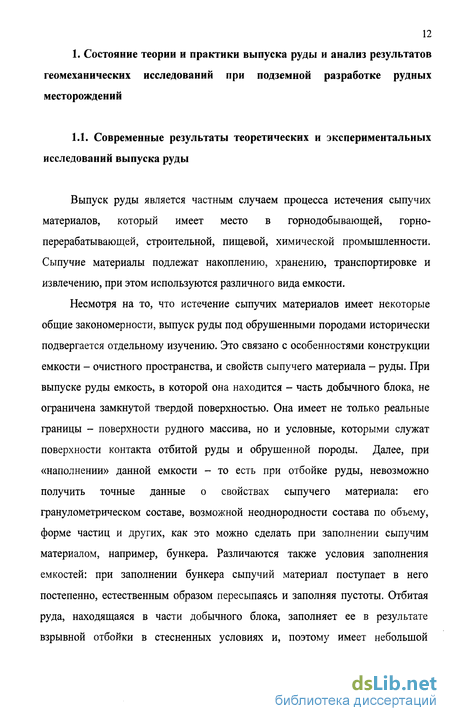 12

1. Состояние теории и практики выпуска руды и анализ результатов геомеханических исследований при подземной разработке рудных месторождений

1.1. Современные результаты теоретических и экспериментальных исследований выпуска руды

Выпуск руды является частным случаем процесса истечения сыпучих материалов, который имеет место в горнодобывающей, горноперерабатывающей, строительной, пищевой, химической промышленности. Сыпучие материалы подлежат накоплению, хранению, транспортировке и извлечению, при этом используются различного вида емкости.

Несмотря на то, что истечение сыпучих материалов имеет некоторые общие закономерности, выпуск руды под обрушенными породами исторически подвергается отдельному изучению. Это связано с особенностями конструкции емкости – очистного пространства, и свойств сыпучего материала – руды. При выпуске руды емкость, в которой она находится – часть добычного блока, не ограничена замкнутой твердой поверхностью. Она имеет не только реальные границы – поверхности рудного массива, но и условные, которыми служат поверхности контакта отбитой руды и обрушенной породы. Далее, при «наполнении» данной емкости – то есть при отбойке руды, невозможно получить точные данные о свойствах сыпучего материала: его гранулометрическом составе, возможной неоднородности состава по объему, форме частиц и других, как это можно сделать при заполнении сыпучим материалом, например, бункера. Различаются также условия заполнения емкостей: при заполнении бункера сыпучий материал поступает в него постепенно, естественным образом пересыпаясь и заполняя пустоты. Отбитая руда, находящаяся в части добычного блока, заполняет ее в результате взрывной отбойки в стесненных условиях и, поэтому имеет небольшой

dsLib.net
библиотека диссертаций